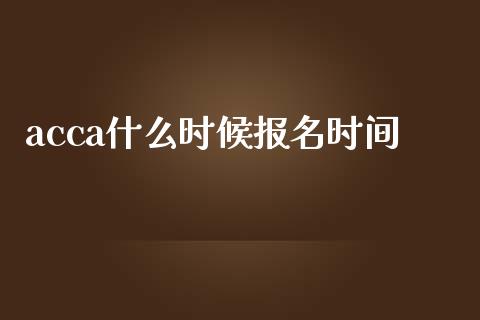 acca什么时候报名时间